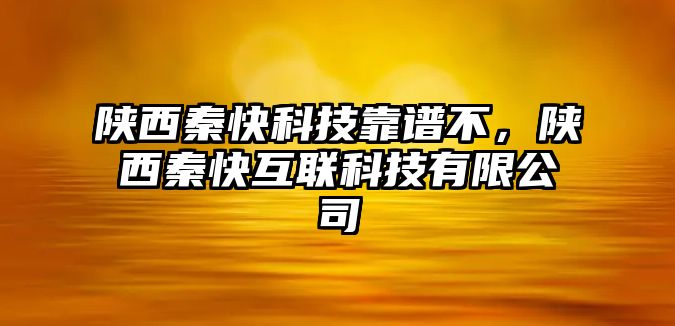 陕西秦快科技靠谱不，陕西秦快互联科技有限公司